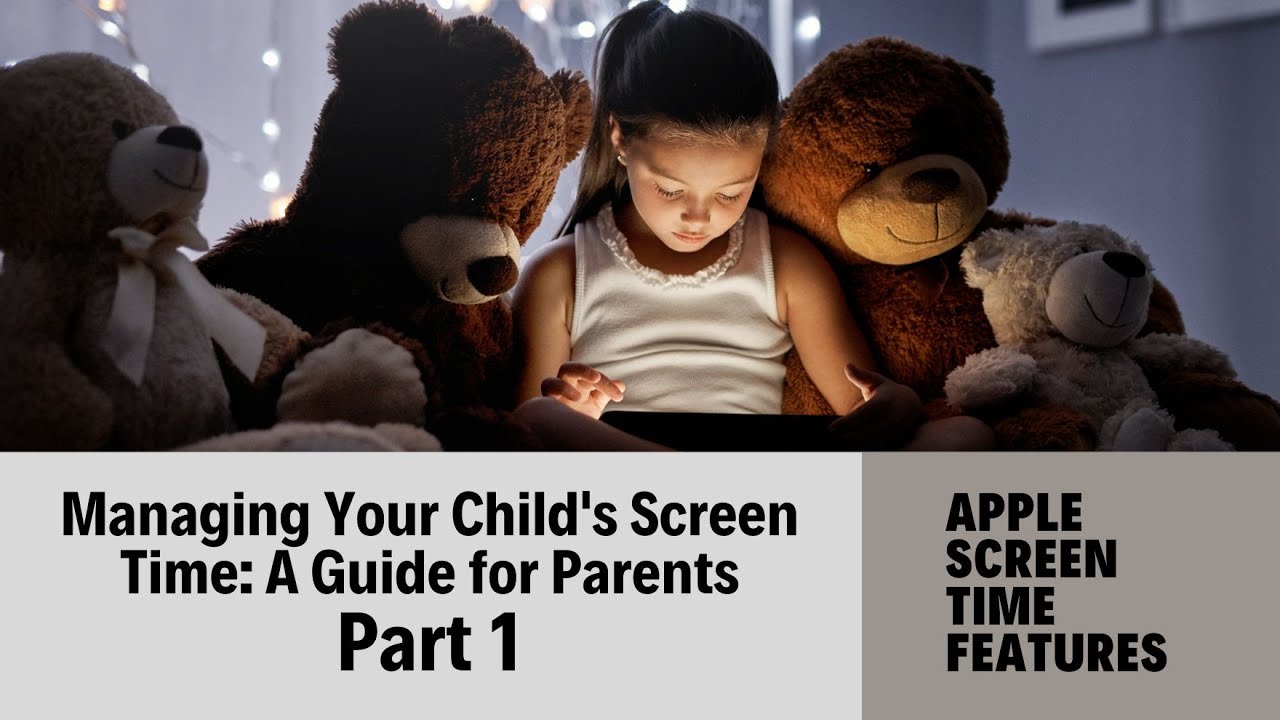 Managing Your Child's Screen Time: A Guide for Parents
Part 1

APPLE
SCREEN
TIME
FEATURES